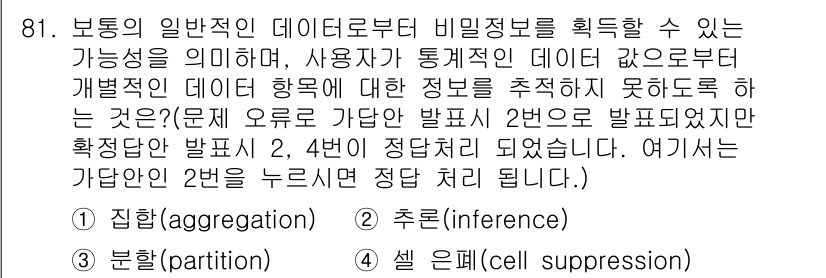 81. 보통의 일반적인 데이터로부터 비밀정보를 획득할 수 있는 가능성을 의미하며, 사용자가 통계적인 데이터 값으로부터 개별적인 데이터 항목에 대한 정보를 추적하지 못하도록 하는 것은?(문제 오류로 가답안 발표시 2번으로 발표되었지만 확정답안 발표시 2, 4번이 정답처리 되었습니다. 여기서는 가답안인 2번을 누르시면 정답 처리 됩니다.)

① 집합(aggregation) ② 추론(inference)

③ 분할(partition) ④ 셀 은폐(cell suppression)